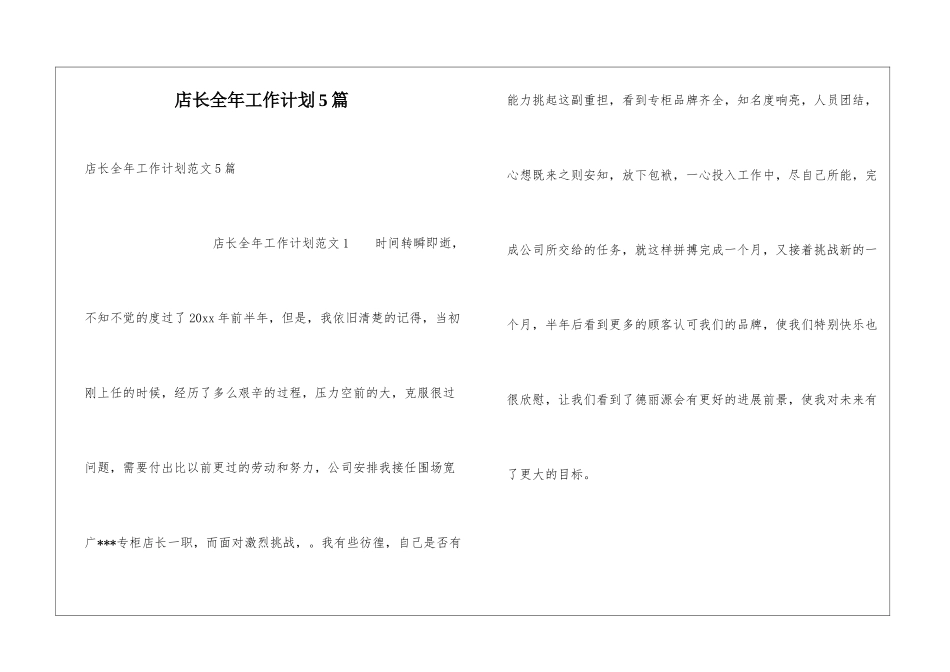 店长全年工作计划5篇

店长全年工作计划范文5篇

店长全年工作计划范文1　时间转瞬即逝，不知不觉的度过了20xx年前半年，但是，我依旧清楚的记得，当初刚上任的时候，经历了多么艰辛的过程，压力空前的大，克服很过问题，需要付出比以前更过的劳动和努力，公司安排我接任围场宽广***专柜店长一职，而面对激烈挑战，。我有些彷徨，自己是否有能力挑起这副重担，看到专柜品牌齐全，知名度响亮，人员团结，心想既来之则安知，放下包袱，一心投入工作中，尽自己所能，完成公司所交给的任务，就这样拼搏完成一个月，又接着挑战新的一个月，半年后看到更多的顾客认可我们的品牌，使我们特别快乐也很欣慰，让我们看到了德丽源会有更好的进展前景，使我对未来有了更大的目标。